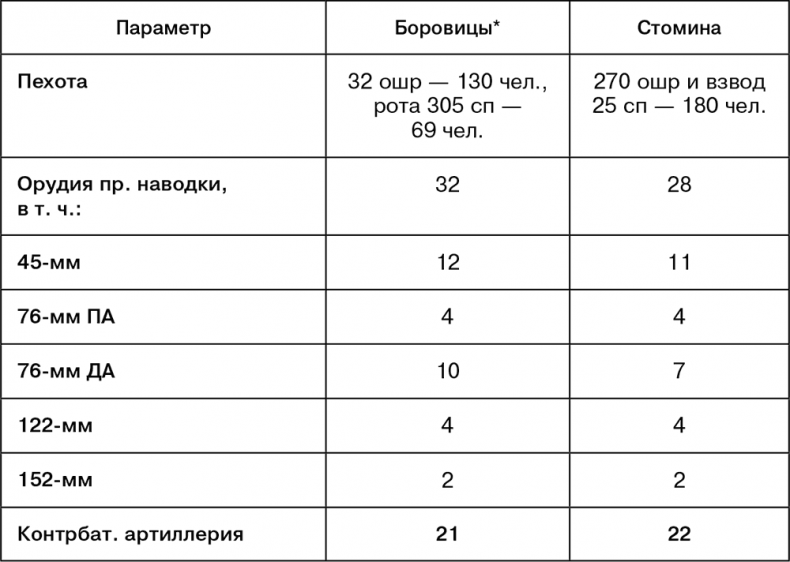 | Параметр | Боровицы* | Стомина |
|---|---|---|
| Пехота | 32 ошр — 130 чел., рота 305 сп — 69 чел. | 270 ошр и взвод 25 сп — 180 чел. |
| Орудия пр. наводки, в т. ч.: | 32 | 28 |
| 45-мм | 12 | 11 |
| 76-мм ПА | 4 | 4 |
| 76-мм ДА | 10 | 7 |
| 122-мм | 4 | 4 |
| 152-мм | 2 | 2 |
| Контрбат. артиллерия | 21 | 22 |